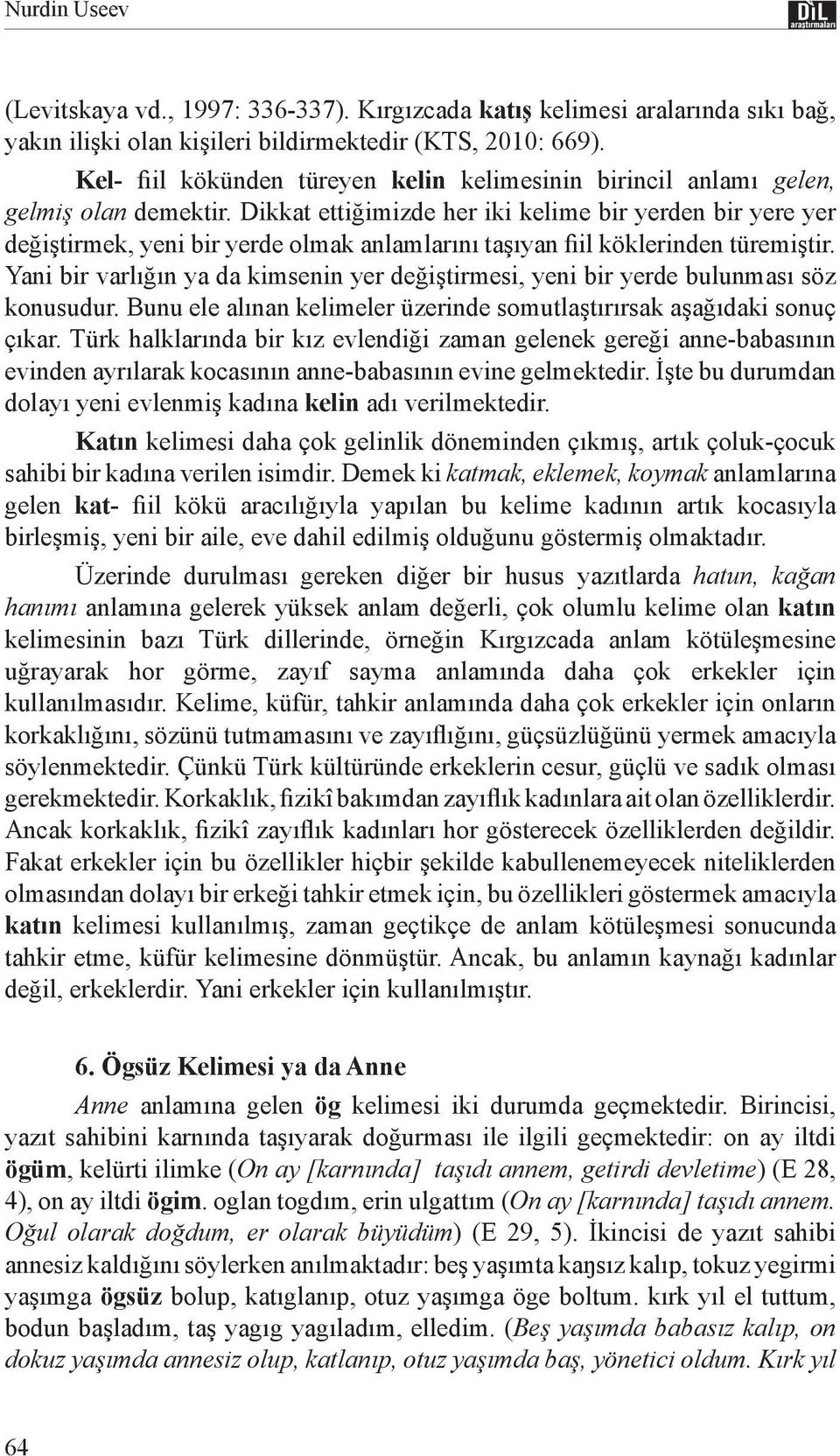 Nurdin Useev

DİL araştırmaları

(Levitskaya vd., 1997: 336-337). Kırgızcada katış kelimesi aralarında sıkı bağ, yakın ilişki olan kişileri bildirmektedir (KTS, 2010: 669).

Kel- fiil kökünden türeyen kelin kelimesinin birincil anlamı gelen, gelmiş olan demektir. Dikkat ettiğimizde her iki kelime bir yerden bir yere yer değiştirmek, yeni bir yerde olmak anlamlarını taşıyan fiil köklerinden türemiştir. Yani bir varlığın ya da kimsenin yer değiştirmesi, yeni bir yerde bulunması söz konusudur. Bunu ele alınan kelimeler üzerinde somutlaştırırsak aşağıdaki sonuç çıkar. Türk halklarında bir kız evlendiği zaman gelenek gereği anne-babasının evinden ayrılarak kocasının anne-babasının evine gelmektedir. İşte bu durumdan dolayı yeni evlenmiş kadına kelin adı verilmektedir.

Katın kelimesi daha çok gelinlik döneminden çıkmış, artık çoluk-çocuk sahibi bir kadına verilen isimdir. Demek ki katmak, eklemek, koymak anlamlarına gelen kat- fiil kökü aracılığıyla yapılan bu kelime kadının artık kocasıyla birleşmiş, yeni bir aile, eve dahil edilmiş olduğunu göstermiş olmaktadır.

Üzerinde durulması gereken diğer bir husus yazıtlarda hatun, kağan hanımı anlamına gelerek yüksek anlam değerli, çok olumlu kelime olan katın kelimesinin bazı Türk dillerinde, örneğin Kırgızcada anlam kötüleşmesine uğrayarak hor görme, zayıf sayma anlamında daha çok erkekler için kullanılmasıdır. Kelime, küfür, tahkir anlamında daha çok erkekler için onların korkaklığını, sözünü tutmamasını ve zayıflığını, güçsüzlüğünü yermek amacıyla söylenmektedir. Çünkü Türk kültüründe erkeklerin cesur, güçlü ve sadık olması gerekmektedir. Korkaklık, fizikî bakımdan zayıflık kadınlara ait olan özelliklerdir. Ancak korkaklık, fizikî zayıflık kadınları hor gösterecek özelliklerden değildir. Fakat erkekler için bu özellikler hiçbir şekilde kabullenemeyecek niteliklerden olmasından dolayı bir erkeği tahkir etmek için, bu özellikleri göstermek amacıyla katın kelimesi kullanılmış, zaman geçtikçe de anlam kötüleşmesi sonucunda tahkir etme, küfür kelimesine dönmüştür. Ancak, bu anlamın kaynağı kadınlar değil, erkeklerdir. Yani erkekler için kullanılmıştır.

6. Ögsüz Kelimesi ya da Anne

Anne anlamına gelen ög kelimesi iki durumda geçmektedir. Birincisi, yazıt sahibini karnında taşıyarak doğurması ile ilgili geçmektedir: on ay iltdi ögüm, kelürti ilimke (On ay [karnında] taşıdı annem, getirdi devletime) (E 28, 4), on ay iltdi ögim. oglan togdım, erin ulgattım (On ay [karnında] taşıdı annem. Oğul olarak doğdum, er olarak büyüdüm) (E 29, 5). İkincisi de yazıt sahibi annesiz kaldığını söylerken anılmaktadır: beş yaşımta kaŋsız kalıp, tokuz yegirmi yaşımga ögsüz bolup, katıglanıp, otuz yaşımga öge boltum. kırk yıl el tuttum, bodun başladım, taş yagıg yagıladım, elledim. (Beş yaşımda babasız kalıp, on dokuz yaşımda annesiz olup, katlanıp, otuz yaşımda baş, yönetici oldum. Kırk yıl

64